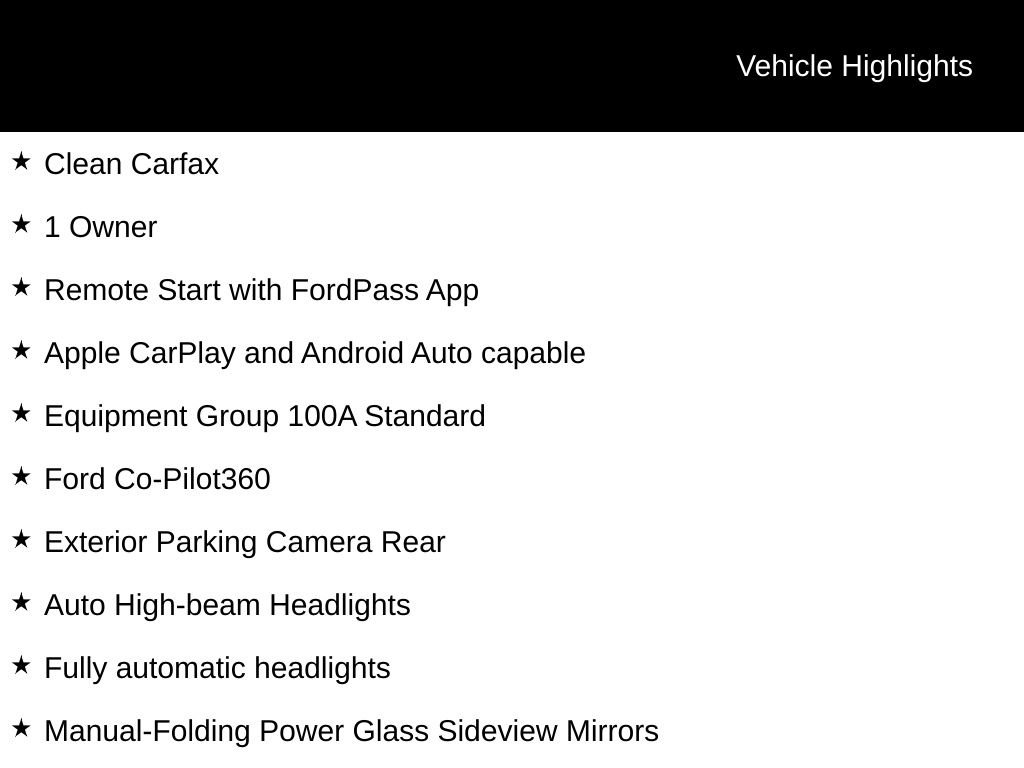 Vehicle Highlights

★ Clean Carfax

★ 1 Owner

★ Remote Start with FordPass App

★ Apple CarPlay and Android Auto capable

★ Equipment Group 100A Standard

★ Ford Co-Pilot360

★ Exterior Parking Camera Rear

★ Auto High-beam Headlights

★ Fully automatic headlights

★ Manual-Folding Power Glass Sideview Mirrors